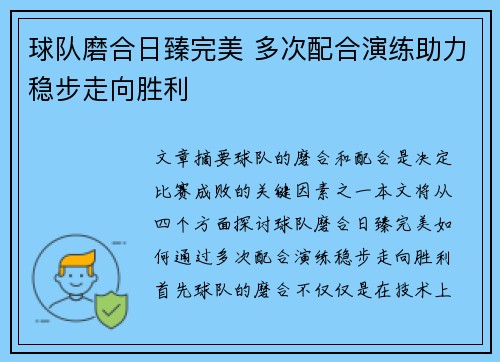 球队磨合日臻完美 多次配合演练助力稳步走向胜利

文章摘要球队的磨合和配合是决定比赛成败的关键因素之一本文将从四个方面探讨球队磨合日臻完美如何通过多次配合演练稳步走向胜利首先球队的磨合不仅仅是在技术上